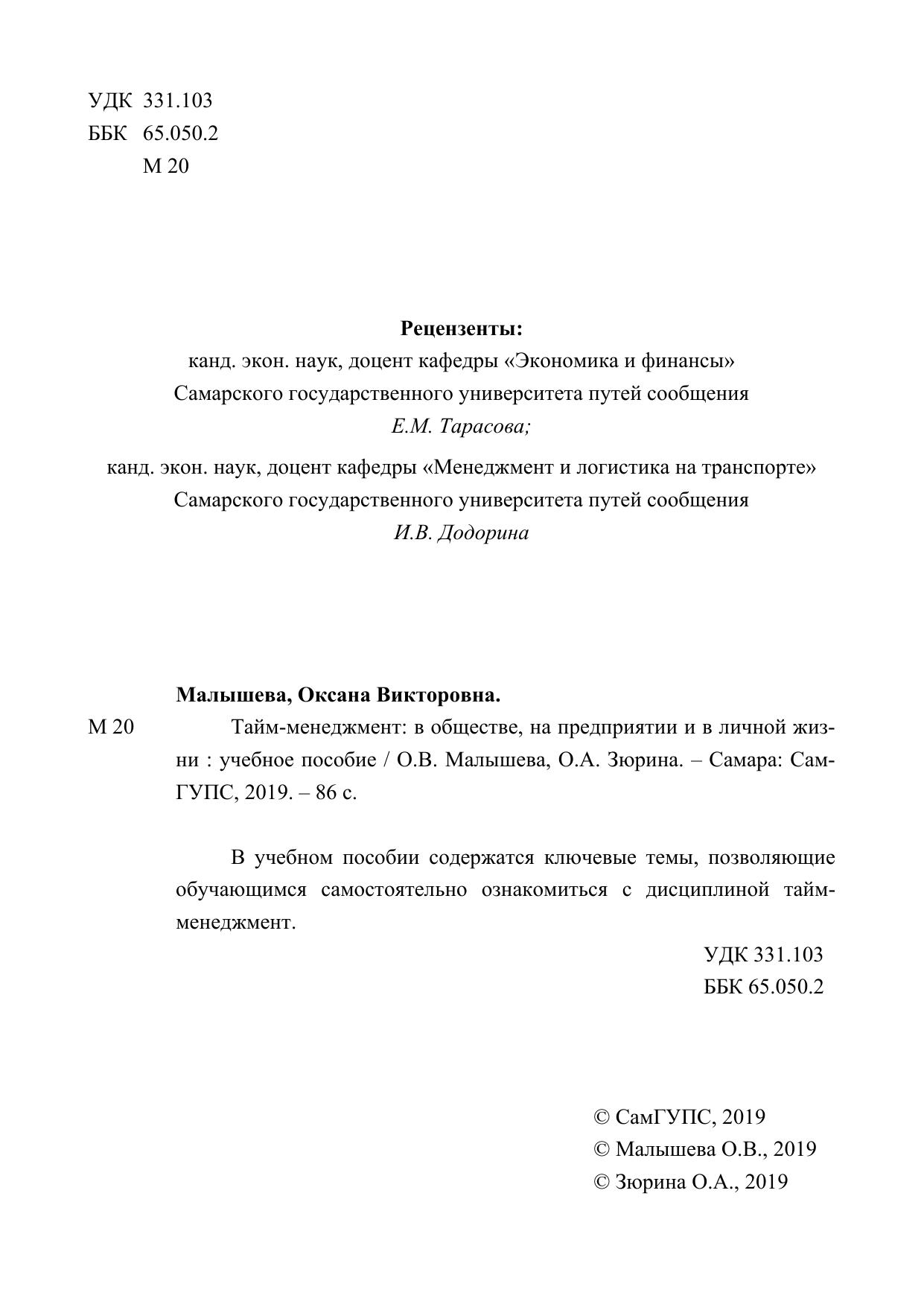 УДК 331.103
ББК 65.050.2
М 20

Рецензенты:
канд. экон. наук, доцент кафедры «Экономика и финансы»
Самарского государственного университета путей сообщения
Е.М. Тарасова;

канд. экон. наук, доцент кафедры «Менеджмент и логистика на транспорте»
Самарского государственного университета путей сообщения
И.В. Додорина

Малышева, Оксана Викторовна.

М 20

Тайм-менеджмент: в обществе, на предприятии и в личной жизни : учебное пособие / О.В. Малышева, О.А. Зюрина. – Самара: СамГУПС, 2019. – 86 с.

В учебном пособии содержатся ключевые темы, позволяющие обучающимся самостоятельно ознакомиться с дисциплиной тайм-менеджмент.

УДК 331.103
ББК 65.050.2

© СамГУПС, 2019
© Малышева О.В., 2019
© Зюрина О.А., 2019